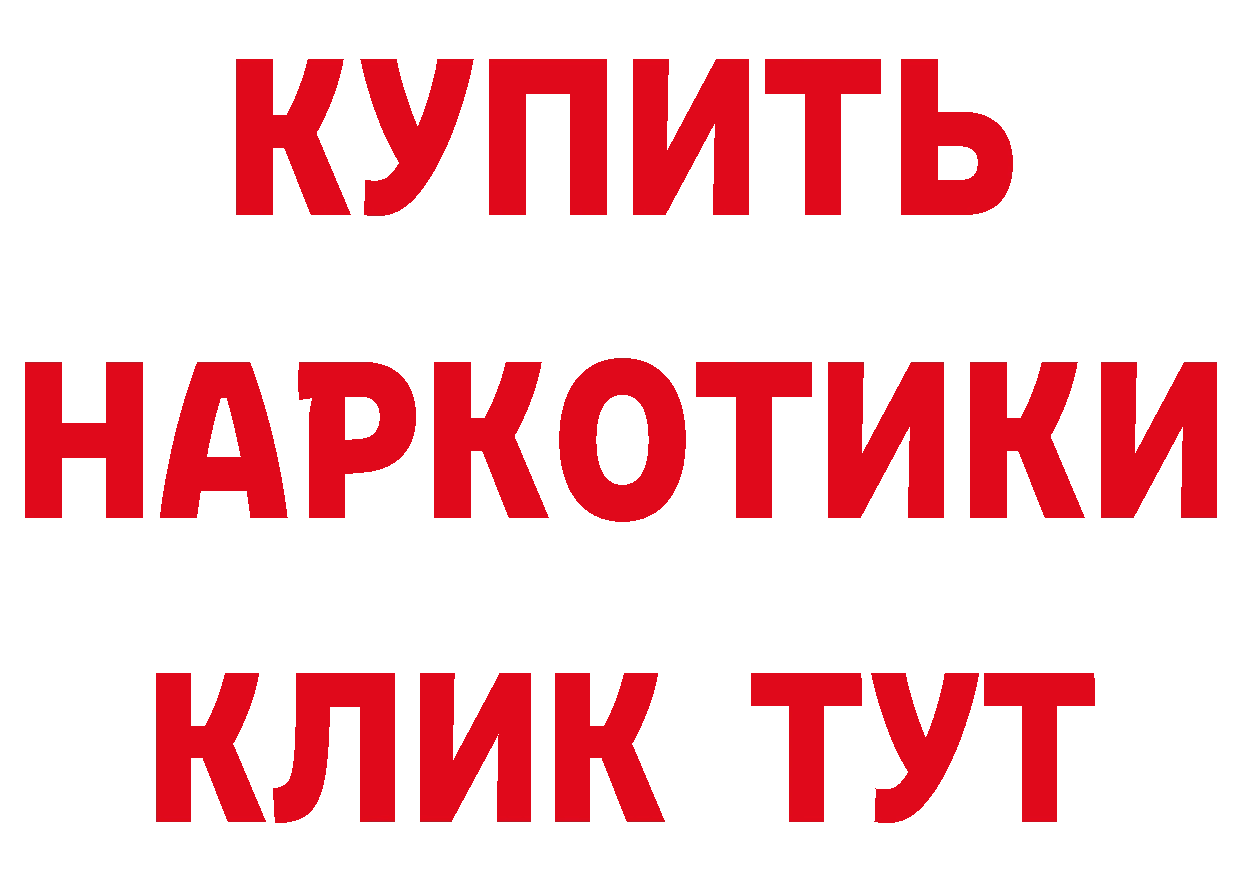 КУПИТЬ НАРКОТИКИ КЛИК ТУТ